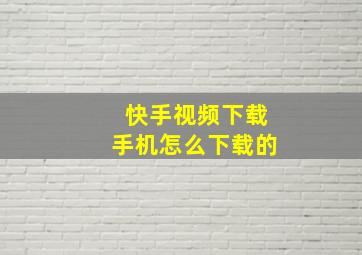 快手视频下载
手机怎么下载的